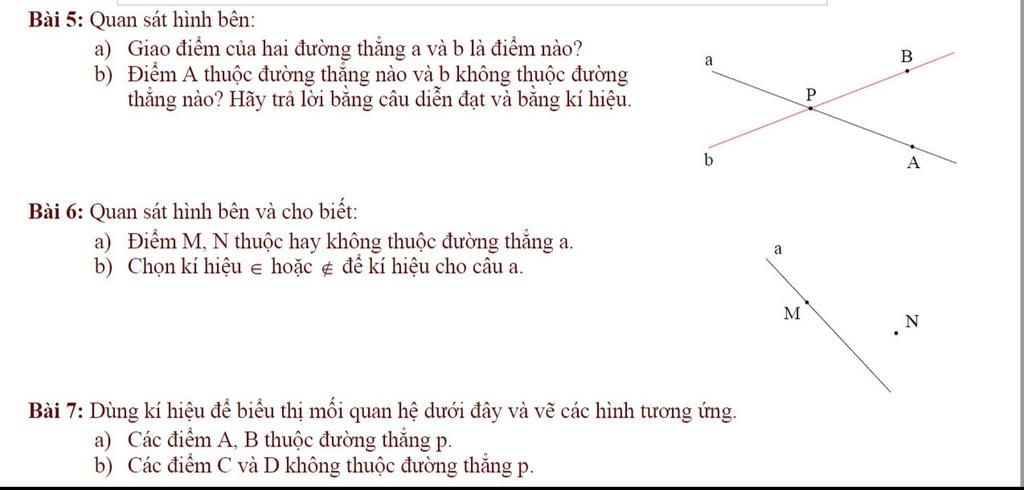 **Bài 5:** Quan sát hình bên:

a) Giao điểm của hai đường thẳng a và b là điểm nào?

b) Điểm A thuộc đường thẳng nào và b không thuộc đường thẳng nào? Hãy trả lời bằng câu diễn đạt và bằng kí hiệu.

a

B

P

b

A

**Bài 6:** Quan sát hình bên và cho biết:

a) Điểm M, N thuộc hay không thuộc đường thẳng a.

b) Chọn kí hiệu $\in$ hoặc $\notin$ để kí hiệu cho câu a.

a

M

N

**Bài 7:** Dùng kí hiệu để biểu thị mối quan hệ dưới đây và vẽ các hình tương ứng.

a) Các điểm A, B thuộc đường thẳng p.

b) Các điểm C và D không thuộc đường thẳng p.